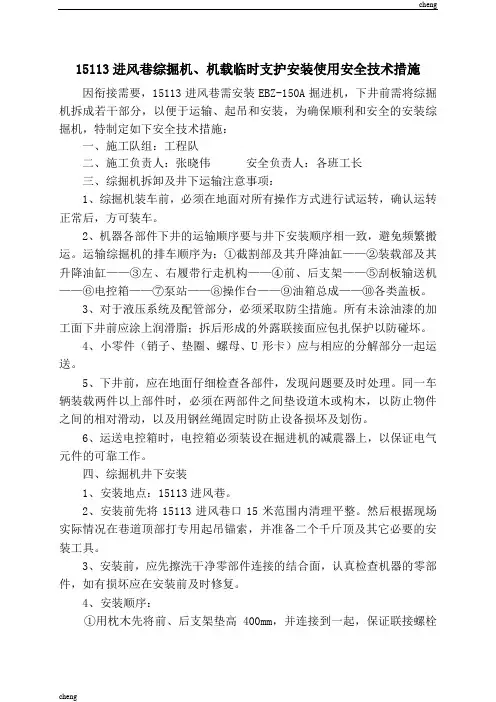 cheng

15113 进风巷综掘机、机载临时支护安装使用安全技术措施

因衔接需要，15113 进风巷需安装 EBZ-150A 掘进机，下井前需将综掘机拆成若干部分，以便于运输、起吊和安装，为确保顺利和安全的安装综掘机，特制定如下安全技术措施：

一、施工队组：工程队

二、施工负责人：张晓伟　　　安全负责人：各班工长

三、综掘机拆卸及井下运输注意事项：

1、综掘机装车前，必须在地面对所有操作方式进行试运转，确认运转正常后，方可装车。

2、机器各部件下井的运输顺序要与井下安装顺序相一致，避免频繁搬运。运输综掘机的排车顺序为：①截割部及其升降油缸——②装载部及其升降油缸——③左、右履带行走机构——④前、后支架——⑤刮板输送机——⑥电控箱——⑦泵站——⑧操作台——⑨油箱总成——⑩各类盖板。

3、对于液压系统及配管部分，必须采取防尘措施。所有未涂油漆的加工面下井前应涂上润滑脂；拆后形成的外露联接面应包扎保护以防碰坏。

4、小零件（销子、垫圈、螺母、U 形卡）应与相应的分解部分一起运送。

5、下井前，应在地面仔细检查各部件，发现问题要及时处理。同一车辆装载两件以上部件时，必须在两部件之间垫设道木或构木，以防止物件之间的相对滑动，以及用钢丝绳固定时防止设备损坏及划伤。

6、运送电控箱时，电控箱必须装设在掘进机的减震器上，以保证电气元件的可靠工作。

四、综掘机井下安装

1、安装地点：15113 进风巷。

2、安装前先将 15113 进风巷口 15 米范围内清理平整。然后根据现场实际情况在巷道顶部打专用起吊锚索，并准备二个千斤顶及其它必要的安装工具。

3、安装前，应先擦洗干净零部件连接的结合面，认真检查机器的零部件，如有损坏应在安装前及时修复。

4、安装顺序：

①用枕木先将前、后支架垫高 400mm，并连接到一起，保证联接螺栓

cheng